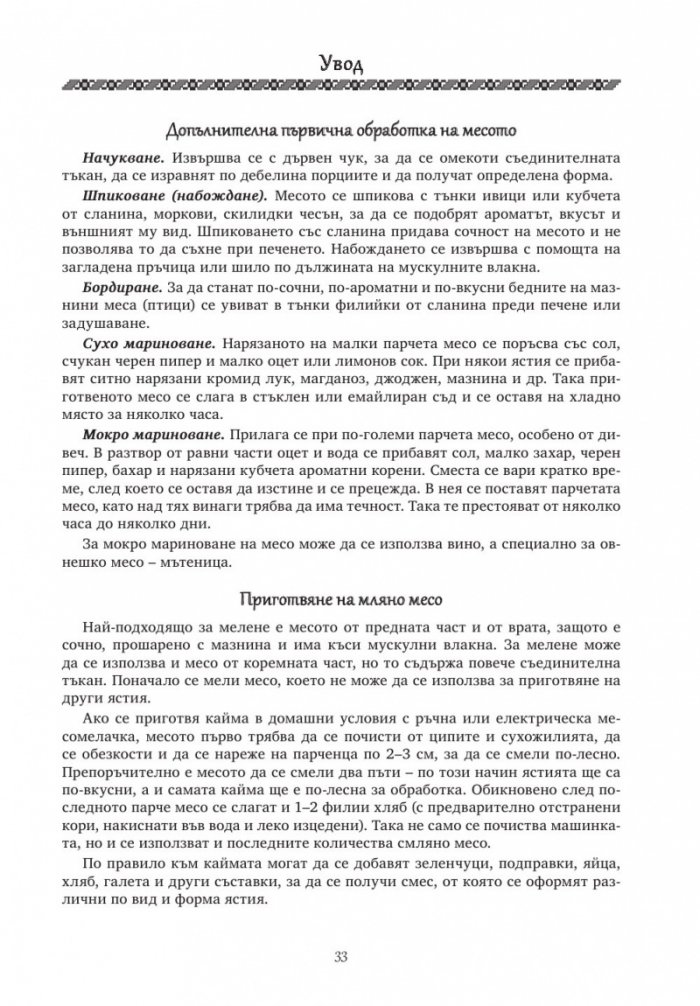 Увод

Допълнителна първична обработка на месото

Начукване. Извършва се с дървен чук, за да се омекоти съединителната тъкан, да се изравнят по дебелина порциите и да получат определена форма.

Шпиковане (набождане). Месото се шпикова с тънки ивици или кубчета от сланина, моркови, скилидки чесън, за да се подобрят ароматът, вкусът и външният му вид. Шпиковането със сланина придава сочност на месото и не позволява то да съхне при печенето. Набождането се извършва с помощта на загладена пръчица или шило по дължината на мускулните влакна.

Бордиране. За да станат по-сочни, по-ароматни и по-вкусни бедните на мазнини меса (птици) се увиват в тънки филийки от сланина преди печене или задушаване.

Сухо мариноване. Нарязаното на малки парчета месо се поръсва със сол, счукан черен пипер и малко оцет или лимонов сок. При някои ястия се прибавят ситно нарязани кромид лук, магданоз, джоджен, мазнина и др. Така приготвеното месо се слага в стъклен или емайлиран съд и се оставя на хладно място за няколко часа.

Мокро мариноване. Прилага се при по-големи парчета месо, особено от дивеч. В разтвор от равни части оцет и вода се прибавят сол, малко захар, черен пипер, бахар и нарязани кубчета ароматни корени. Сместа се вари кратко време, след което се оставя да изстине и се прецежда. В нея се поставят парчетата месо, като над тях винаги трябва да има течност. Така те престояват от няколко часа до няколко дни.

За мокро мариноване на месо може да се използва вино, а специално за овнешко месо – мътеница.

Приготвяне на мляно месо

Най-подходящо за мелене е месото от предната част и от врата, защото е сочно, прошарено с мазнина и има къси мускулни влакна. За мелене може да се използва и месо от коремната част, но то съдържа повече съединителна тъкан. Поначало се мели месо, което не може да се използва за приготвяне на други ястия.

Ако се приготвя кайма в домашни условия с ръчна или електрическа месомелачка, месото първо трябва да се почисти от ципите и сухожилията, да се обезкости и да се нареже на парченца по 2–3 см, за да се смели по-лесно. Препоръчително е месото да се смели два пъти – по този начин ястията ще са по-вкусни, а и самата кайма ще е по-лесна за обработка. Обикновено след последното парче месо се слагат и 1–2 филии хляб (с предварително отстранени кори, накиснати във вода и леко изцедени). Така не само се почиства машинката, но и се използват и последните количества смляно месо.

По правило към каймата могат да се добавят зеленчуци, подправки, яйца, хляб, галета и други съставки, за да се получи смес, от която се оформят различни по вид и форма ястия.

33